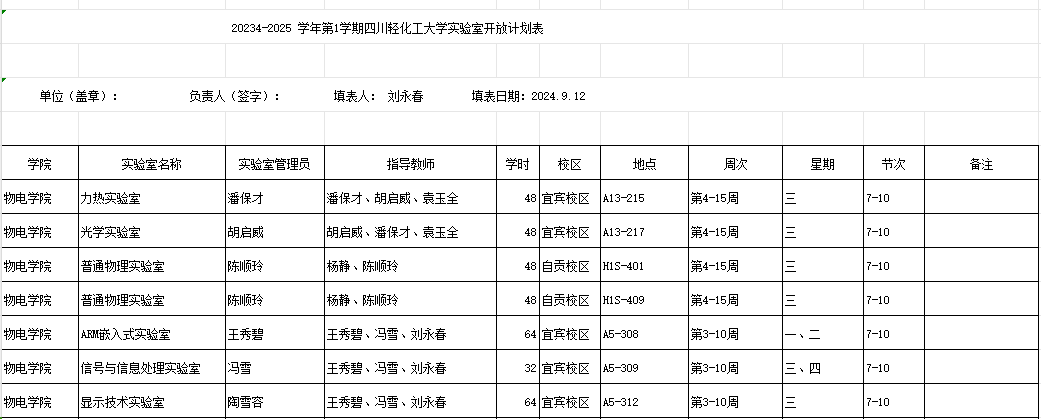 20234-2025 学年第1学期四川轻化工大学实验室开放计划表

单位（盖章）： 负责人（签字）： 填表人： 刘永春 填表日期：2024.9.12

| 学院 | 实验室名称 | 实验室管理员 | 指导教师 | 学时 | 校区 | 地点 | 周次 | 星期 | 节次 | 备注 |
|---|---|---|---|---|---|---|---|---|---|---|
| 物电学院 | 力热实验室 | 潘保才 | 潘保才、胡启威、袁玉全 | 48 | 宜宾校区 | A13-215 | 第4-15周 | 三 | 7-10 | |
| 物电学院 | 光学实验室 | 胡启威 | 胡启威、潘保才、袁玉全 | 48 | 宜宾校区 | A13-217 | 第4-15周 | 三 | 7-10 | |
| 物电学院 | 普通物理实验室 | 陈顺玲 | 杨静、陈顺玲 | 48 | 自贡校区 | H1S-401 | 第4-15周 | 三 | 7-10 | |
| 物电学院 | 普通物理实验室 | 陈顺玲 | 杨静、陈顺玲 | 48 | 自贡校区 | H1S-409 | 第4-15周 | 三 | 7-10 | |
| 物电学院 | ARM嵌入式实验室 | 王秀碧 | 王秀碧、冯雪、刘永春 | 64 | 宜宾校区 | A5-308 | 第3-10周 | 一、二 | 7-10 | |
| 物电学院 | 信号与信息处理实验室 | 冯雪 | 王秀碧、冯雪、刘永春 | 32 | 宜宾校区 | A5-309 | 第3-10周 | 三、四 | 7-10 | |
| 物电学院 | 显示技术实验室 | 陶雪容 | 王秀碧、冯雪、刘永春 | 64 | 宜宾校区 | A5-312 | 第3-10周 | 三 | 7-10 | |